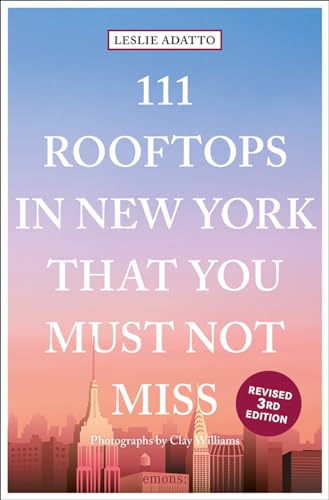 LESLIE ADATTO

111 ROOFTOPS IN NEW YORK THAT YOU MUST NOT MISS

REVISED 3RD EDITION

Photographs by Clay Williams

emons: